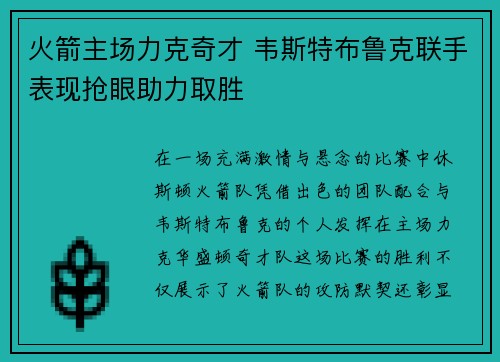 火箭主场力克奇才 韦斯特布鲁克联手表现抢眼助力取胜

在一场充满激情与悬念的比赛中休斯顿火箭队凭借出色的团队配合与韦斯特布鲁克的个人发挥在主场力克华盛顿奇才队这场比赛的胜利不仅展示了火箭队的攻防默契还彰显